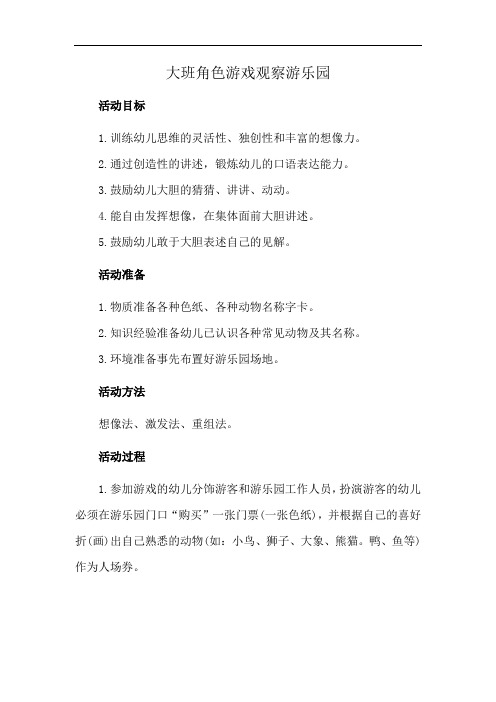 大班角色游戏观察游乐园

活动目标

1.训练幼儿思维的灵活性、独创性和丰富的想像力。

2.通过创造性的讲述，锻炼幼儿的口语表达能力。

3.鼓励幼儿大胆的猜猜、讲讲、动动。

4.能自由发挥想像，在集体面前大胆讲述。

5.鼓励幼儿敢于大胆表述自己的见解。

活动准备

1.物质准备各种色纸、各种动物名称字卡。

2.知识经验准备幼儿已认识各种常见动物及其名称。

3.环境准备事先布置好游乐园场地。

活动方法

想像法、激发法、重组法。

活动过程

1.参加游戏的幼儿分饰游客和游乐园工作人员，扮演游客的幼儿必须在游乐园门口“购买”一张门票(一张色纸)，并根据自己的喜好折(画)出自己熟悉的动物(如：小鸟、狮子、大象、熊猫。鸭、鱼等)作为人场券。